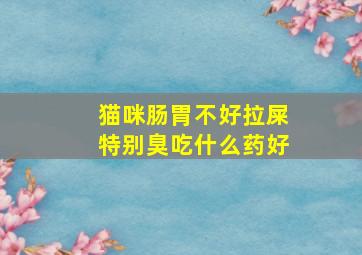 猫咪肠胃不好拉屎特别臭吃什么药好